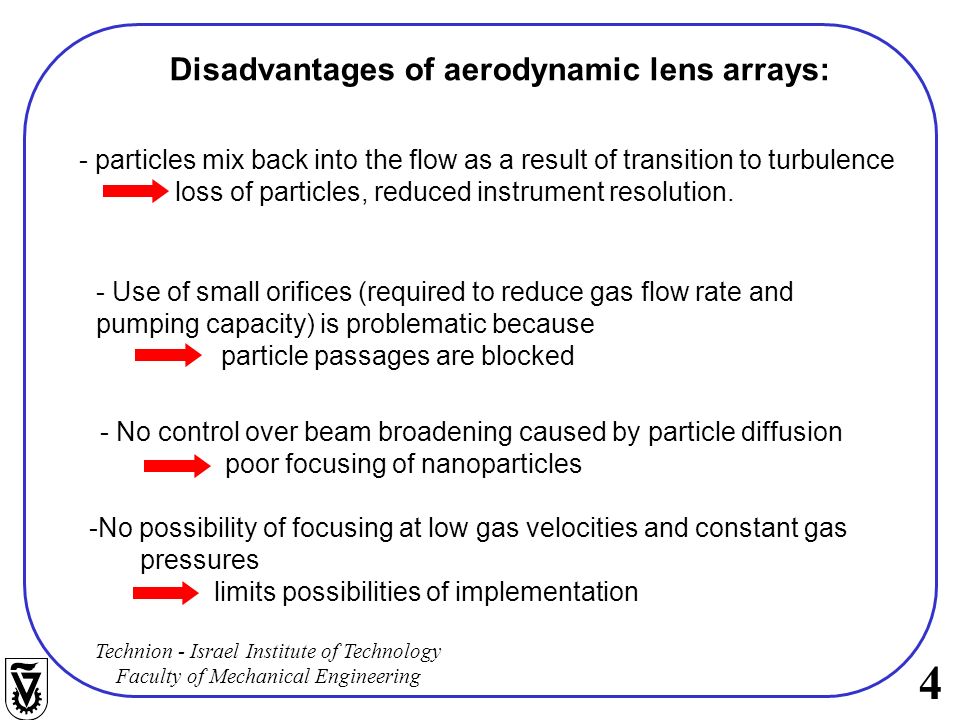 Disadvantages of aerodynamic lens arrays:

- particles mix back into the flow as a result of transition to turbulence
loss of particles, reduced instrument resolution.

- Use of small orifices (required to reduce gas flow rate and pumping capacity) is problematic because
particle passages are blocked

- No control over beam broadening caused by particle diffusion
poor focusing of nanoparticles

-No possibility of focusing at low gas velocities and constant gas pressures
limits possibilities of implementation

Technion - Israel Institute of Technology
Faculty of Mechanical Engineering

4